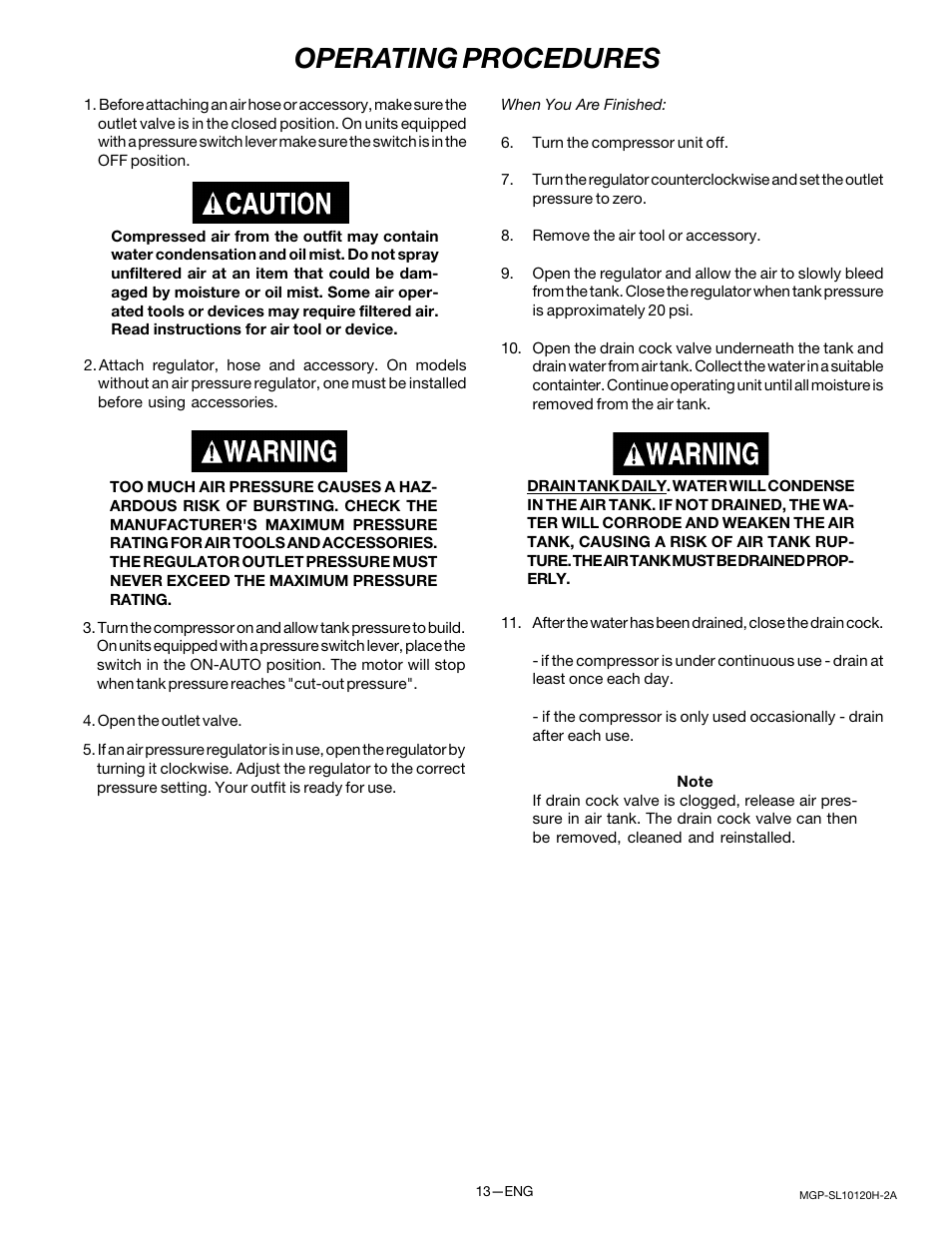 OPERATING PROCEDURES

1. Before attaching an air hose or accessory, make sure the outlet valve is in the closed position. On units equipped with a pressure switch lever make sure the switch is in the OFF position.

CAUTION

Compressed air from the outfit may contain water condensation and oil mist. Do not spray unfiltered air at an item that could be damaged by moisture or oil mist. Some air operated tools or devices may require filtered air. Read instructions for air tool or device.

2. Attach regulator, hose and accessory. On models without an air pressure regulator, one must be installed before using accessories.

WARNING

TOO MUCH AIR PRESSURE CAUSES A HAZARDOUS RISK OF BURSTING. CHECK THE MANUFACTURER'S MAXIMUM PRESSURE RATING FOR AIR TOOLS AND ACCESSORIES. THE REGULATOR OUTLET PRESSURE MUST NEVER EXCEED THE MAXIMUM PRESSURE RATING.

3. Turn the compressor on and allow tank pressure to build. On units equipped with a pressure switch lever, place the switch in the ON-AUTO position. The motor will stop when tank pressure reaches "cut-out pressure".

4. Open the outlet valve.

5. If an air pressure regulator is in use, open the regulator by turning it clockwise. Adjust the regulator to the correct pressure setting. Your outfit is ready for use.

When You Are Finished:

6. Turn the compressor unit off.

7. Turn the regulator counterclockwise and set the outlet pressure to zero.

8. Remove the air tool or accessory.

9. Open the regulator and allow the air to slowly bleed from the tank. Close the regulator when tank pressure is approximately 20 psi.

10. Open the drain cock valve underneath the tank and drain water from air tank. Collect the water in a suitable containter. Continue operating unit until all moisture is removed from the air tank.

WARNING

DRAIN TANK DAILY. WATER WILL CONDENSE IN THE AIR TANK. IF NOT DRAINED, THE WATER WILL CORRODE AND WEAKEN THE AIR TANK, CAUSING A RISK OF AIR TANK RUPTURE. THE AIR TANK MUST BE DRAINED PROPERLY.

11. After the water has been drained, close the drain cock.

- if the compressor is under continuous use - drain at least once each day.

- if the compressor is only used occasionally - drain after each use.

Note
If drain cock valve is clogged, release air pressure in air tank. The drain cock valve can then be removed, cleaned and reinstalled.

13—ENG

MGP-SL10120H-2A